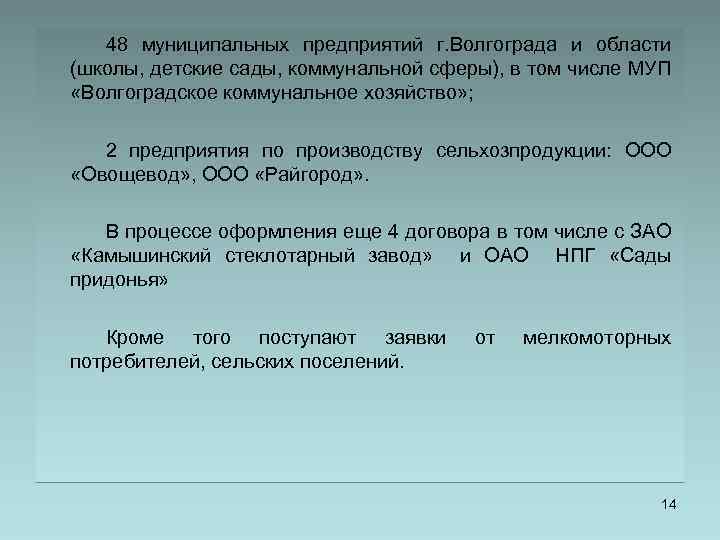 48 муниципальных предприятий г.Волгограда и области (школы, детские сады, коммунальной сферы), в том числе МУП «Волгоградское коммунальное хозяйство»;

2 предприятия по производству сельхозпродукции: ООО «Овощевод», ООО «Райгород».

В процессе оформления еще 4 договора в том числе с ЗАО «Камышинский стеклотарный завод» и ОАО НПГ «Сады придонья»

Кроме того поступают заявки от мелкомоторных потребителей, сельских поселений.

14